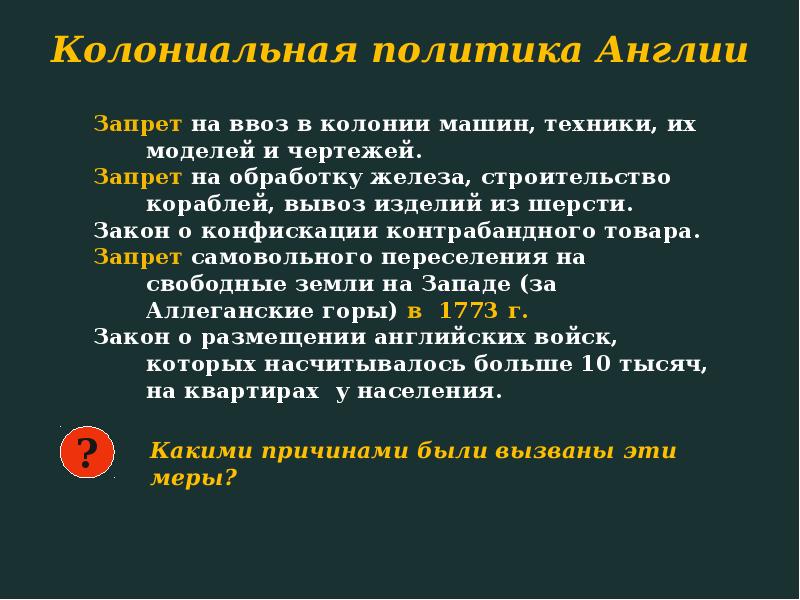 Колониальная политика Англии

Запрет на ввоз в колонии машин, техники, их моделей и чертежей.
Запрет на обработку железа, строительство кораблей, вывоз изделий из шерсти.
Закон о конфискации контрабандного товара.
Запрет самовольного переселения на свободные земли на Западе (за Аллеганские горы) в 1773 г.
Закон о размещении английских войск, которых насчитывалось больше 10 тысяч, на квартирах у населения.

?

Какими причинами были вызваны эти меры?